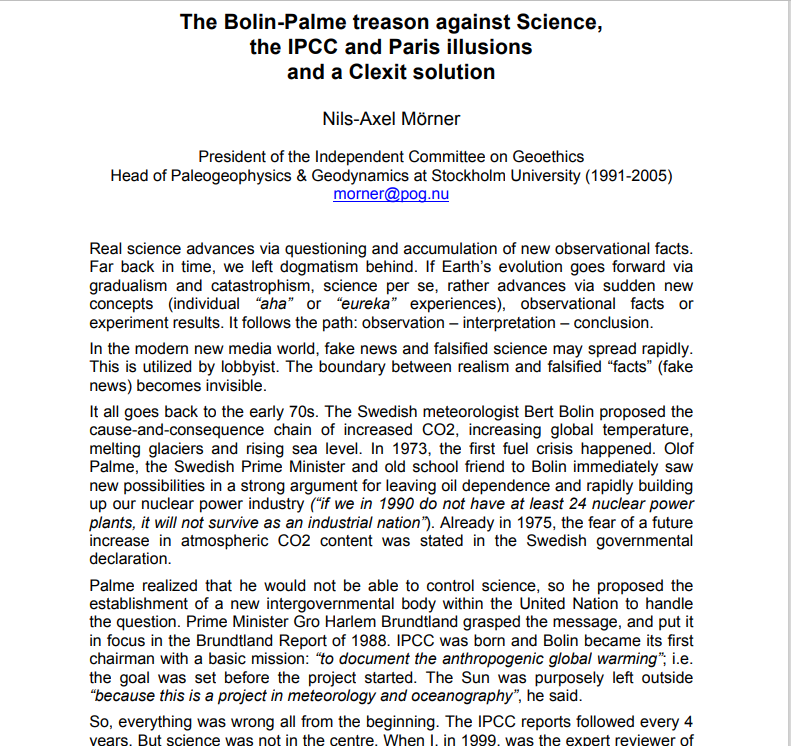 The Bolin-Palme treason against Science, the IPCC and Paris illusions and a Clexit solution

Nils-Axel Mörner

President of the Independent Committee on Geoethics
Head of Paleogeophysics & Geodynamics at Stockholm University (1991-2005)
morner@pog.nu

Real science advances via questioning and accumulation of new observational facts. Far back in time, we left dogmatism behind. If Earth's evolution goes forward via gradualism and catastrophism, science per se, rather advances via sudden new concepts (individual "aha" or "eureka" experiences), observational facts or experiment results. It follows the path: observation – interpretation – conclusion.

In the modern new media world, fake news and falsified science may spread rapidly. This is utilized by lobbyist. The boundary between realism and falsified "facts" (fake news) becomes invisible.

It all goes back to the early 70s. The Swedish meteorologist Bert Bolin proposed the cause-and-consequence chain of increased CO2, increasing global temperature, melting glaciers and rising sea level. In 1973, the first fuel crisis happened. Olof Palme, the Swedish Prime Minister and old school friend to Bolin immediately saw new possibilities in a strong argument for leaving oil dependence and rapidly building up our nuclear power industry ("if we in 1990 do not have at least 24 nuclear power plants, it will not survive as an industrial nation"). Already in 1975, the fear of a future increase in atmospheric CO2 content was stated in the Swedish governmental declaration.

Palme realized that he would not be able to control science, so he proposed the establishment of a new intergovernmental body within the United Nation to handle the question. Prime Minister Gro Harlem Brundtland grasped the message, and put it in focus in the Brundtland Report of 1988. IPCC was born and Bolin became its first chairman with a basic mission: "to document the anthropogenic global warming"; i.e. the goal was set before the project started. The Sun was purposely left outside "because this is a project in meteorology and oceanography", he said.

So, everything was wrong all from the beginning. The IPCC reports followed every 4 years. But science was not in the centre. When I, in 1999, was the expert reviewer of